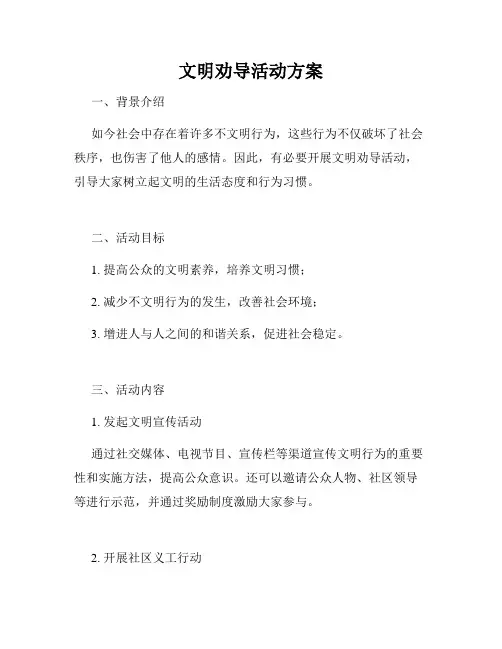 文明劝导活动方案

一、背景介绍

如今社会中存在着许多不文明行为，这些行为不仅破坏了社会秩序，也伤害了他人的感情。因此，有必要开展文明劝导活动，引导大家树立起文明的生活态度和行为习惯。

二、活动目标

1. 提高公众的文明素养，培养文明习惯；

2. 减少不文明行为的发生，改善社会环境；

3. 增进人与人之间的和谐关系，促进社会稳定。

三、活动内容

1. 发起文明宣传活动

通过社交媒体、电视节目、宣传栏等渠道宣传文明行为的重要性和实施方法，提高公众意识。还可以邀请公众人物、社区领导等进行示范，并通过奖励制度激励大家参与。

2. 开展社区义工行动